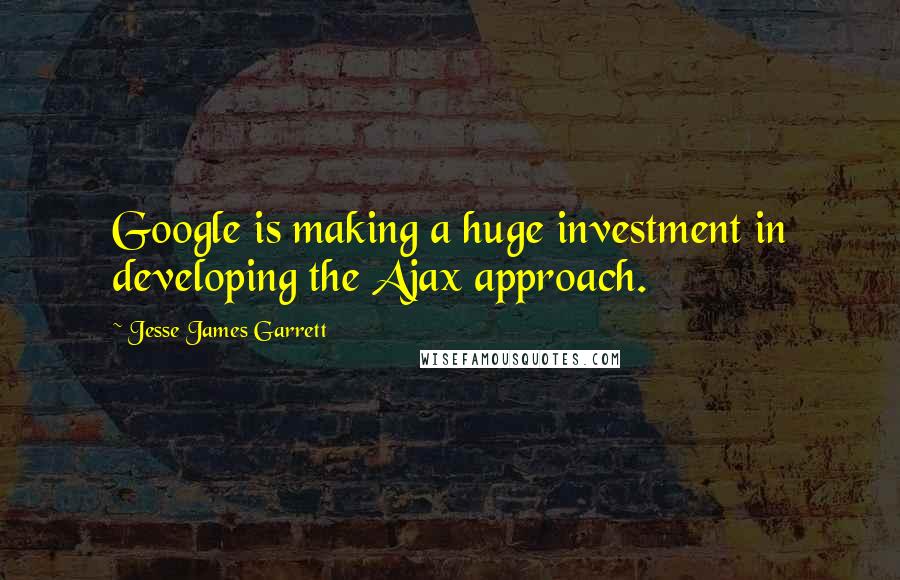 Google is making a huge investment in developing the Ajax approach.

~ Jesse James Garrett

WISEFAMOUSQUOTES.COM